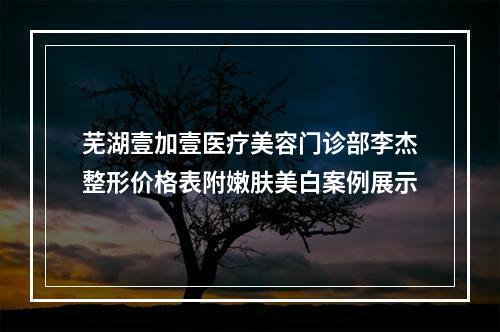 芜湖壹加壹医疗美容门诊部李杰整形价格表附嫩肤美白案例展示